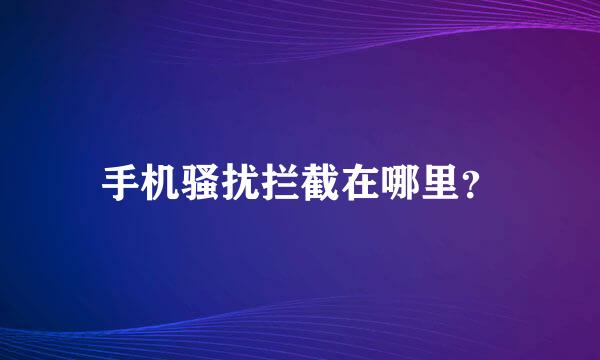 手机骚扰拦截在哪里？